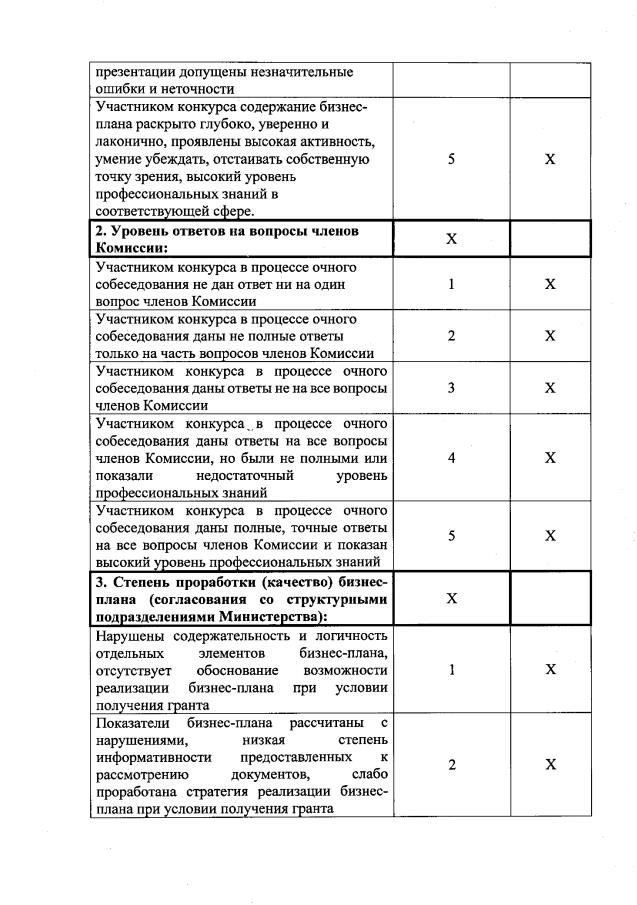 | | | |
|---|---|---|
| презентации допущены незначительные ошибки и неточности | | |
| Участником конкурса содержание бизнес-плана раскрыто глубоко, уверенно и лаконично, проявлены высокая активность, умение убеждать, отстаивать собственную точку зрения, высокий уровень профессиональных знаний в соответствующей сфере. | 5 | X |
| **2. Уровень ответов на вопросы членов Комиссии:** | X | |
| Участником конкурса в процессе очного собеседования не дан ответ ни на один вопрос членов Комиссии | 1 | X |
| Участником конкурса в процессе очного собеседования даны не полные ответы только на часть вопросов членов Комиссии | 2 | X |
| Участником конкурса в процессе очного собеседования даны ответы не на все вопросы членов Комиссии | 3 | X |
| Участником конкурса в процессе очного собеседования даны ответы на все вопросы членов Комиссии, но были не полными или показали недостаточный уровень профессиональных знаний | 4 | X |
| Участником конкурса в процессе очного собеседования даны полные, точные ответы на все вопросы членов Комиссии и показан высокий уровень профессиональных знаний | 5 | X |
| **3. Степень проработки (качество) бизнес-плана (согласования со структурными подразделениями Министерства):** | X | |
| Нарушены содержательность и логичность отдельных элементов бизнес-плана, отсутствует обоснование возможности реализации бизнес-плана при условии получения гранта | 1 | X |
| Показатели бизнес-плана рассчитаны с нарушениями, низкая степень информативности предоставленных к рассмотрению документов, слабо проработана стратегия реализации бизнес-плана при условии получения гранта | 2 | X |